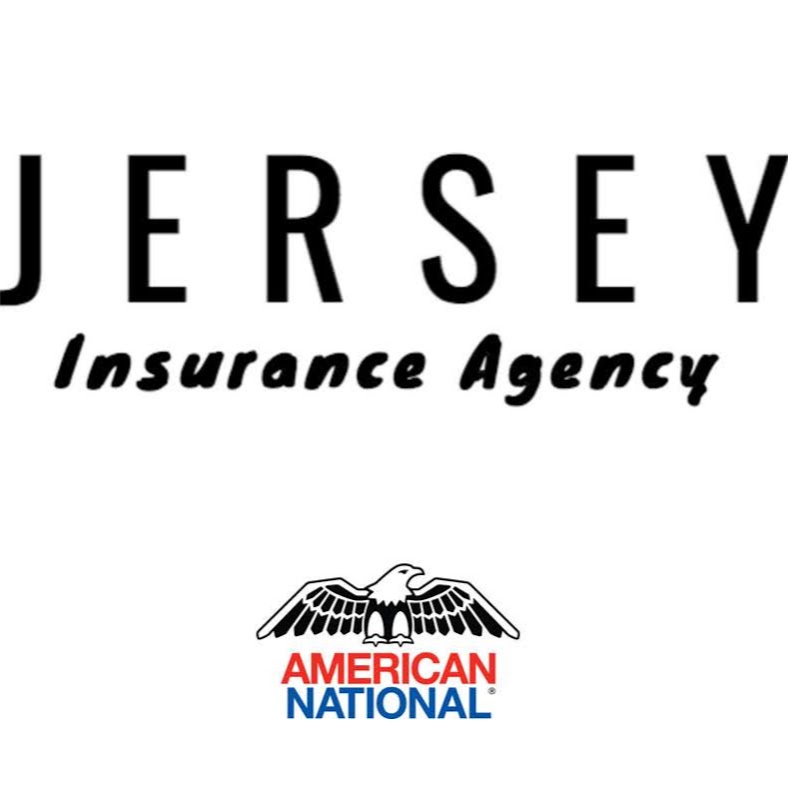 JERSEY
Insurance Agency

AMERICAN
NATIONAL®